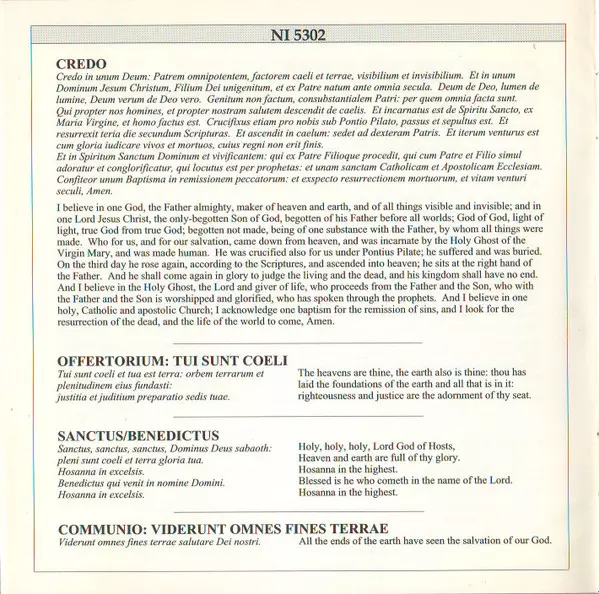 NI 5302

CREDO
Credo in unum Deum: Patrem omnipotentem, factorem caeli et terrae, visibilium et invisibilium. Et in unum Dominum Jesum Christum, Filium Dei unigenitum, et ex Patre natum ante omnia secula. Deum de Deo, lumen de lumine, Deum verum de Deo vero. Genitum non factum, consubstantialem Patri: per quem omnia facta sunt. Qui propter nos homines, et propter nostram salutem descendit de caelis. Et incarnatus est de Spiritu Sancto, ex Maria Virgine, et homo factus est. Crucifixus etiam pro nobis sub Pontio Pilato, passus et sepultus est. Et resurrexit teria die secundum Scripturas. Et ascendit in caelum: sedet ad dexteram Patris. Et iterum venturus est cum gloria iudicare vivos et mortuos, cuius regni non erit finis.
Et in Spiritum Sanctum Dominum et vivificantem: qui ex Patre Filioque procedit, qui cum Patre et Filio simul adoratur et conglorificatur, qui locutus est per prophetas: et unam sanctam Catholicam et Apostolicam Ecclesiam. Confiteor unum Baptisma in remissionem peccatorum: et exspecto resurrectionem mortuorum, et vitam venturi seculi, Amen.

I believe in one God, the Father almighty, maker of heaven and earth, and of all things visible and invisible; and in one Lord Jesus Christ, the only-begotten Son of God, begotten of his Father before all worlds; God of God, light of light, true God from true God; begotten not made, being of one substance with the Father, by whom all things were made. Who for us, and for our salvation, came down from heaven, and was incarnate by the Holy Ghost of the Virgin Mary, and was made human. He was crucified also for us under Pontius Pilate; he suffered and was buried. On the third day he rose again, according to the Scriptures, and ascended into heaven; he sits at the right hand of the Father. And he shall come again in glory to judge the living and the dead, and his kingdom shall have no end. And I believe in the Holy Ghost, the Lord and giver of life, who proceeds from the Father and the Son, who with the Father and the Son is worshipped and glorified, who has spoken through the prophets. And I believe in one holy, Catholic and apostolic Church; I acknowledge one baptism for the remission of sins, and I look for the resurrection of the dead, and the life of the world to come, Amen.

OFFERTORIUM: TUI SUNT COELI
Tui sunt coeli et tua est terra: orbem terrarum et plenitudinem eius fundasti:
justitia et juditium preparatio sedis tuae.

The heavens are thine, the earth also is thine: thou has laid the foundations of the earth and all that is in it: righteousness and justice are the adornment of thy seat.

SANCTUS/BENEDICTUS
Sanctus, sanctus, sanctus, Dominus Deus sabaoth:
pleni sunt coeli et terra gloria tua.
Hosanna in excelsis.
Benedictus qui venit in nomine Domini.
Hosanna in excelsis.

Holy, holy, holy, Lord God of Hosts,
Heaven and earth are full of thy glory.
Hosanna in the highest.
Blessed is he who cometh in the name of the Lord.
Hosanna in the highest.

COMMUNIO: VIDERUNT OMNES FINES TERRAE
Viderunt omnes fines terrae salutare Dei nostri.

All the ends of the earth have seen the salvation of our God.